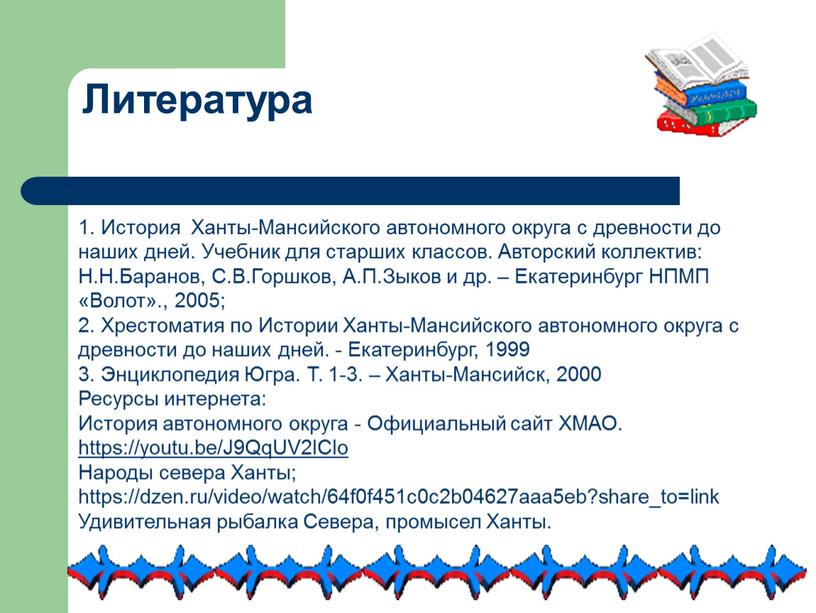 Литература

1. История Ханты-Мансийского автономного округа с древности до наших дней. Учебник для старших классов. Авторский коллектив: Н.Н.Баранов, С.В.Горшков, А.П.Зыков и др. – Екатеринбург НПМП «Волот»., 2005;
2. Хрестоматия по Истории Ханты-Мансийского автономного округа с древности до наших дней. - Екатеринбург, 1999
3. Энциклопедия Югра. Т. 1-3. – Ханты-Мансийск, 2000
Ресурсы интернета:
История автономного округа - Официальный сайт ХМАО.
https://youtu.be/J9QqUV2lClo
Народы севера Ханты;
https://dzen.ru/video/watch/64f0f451c0c2b04627aaa5eb?share_to=link
Удивительная рыбалка Севера, промысел Ханты.